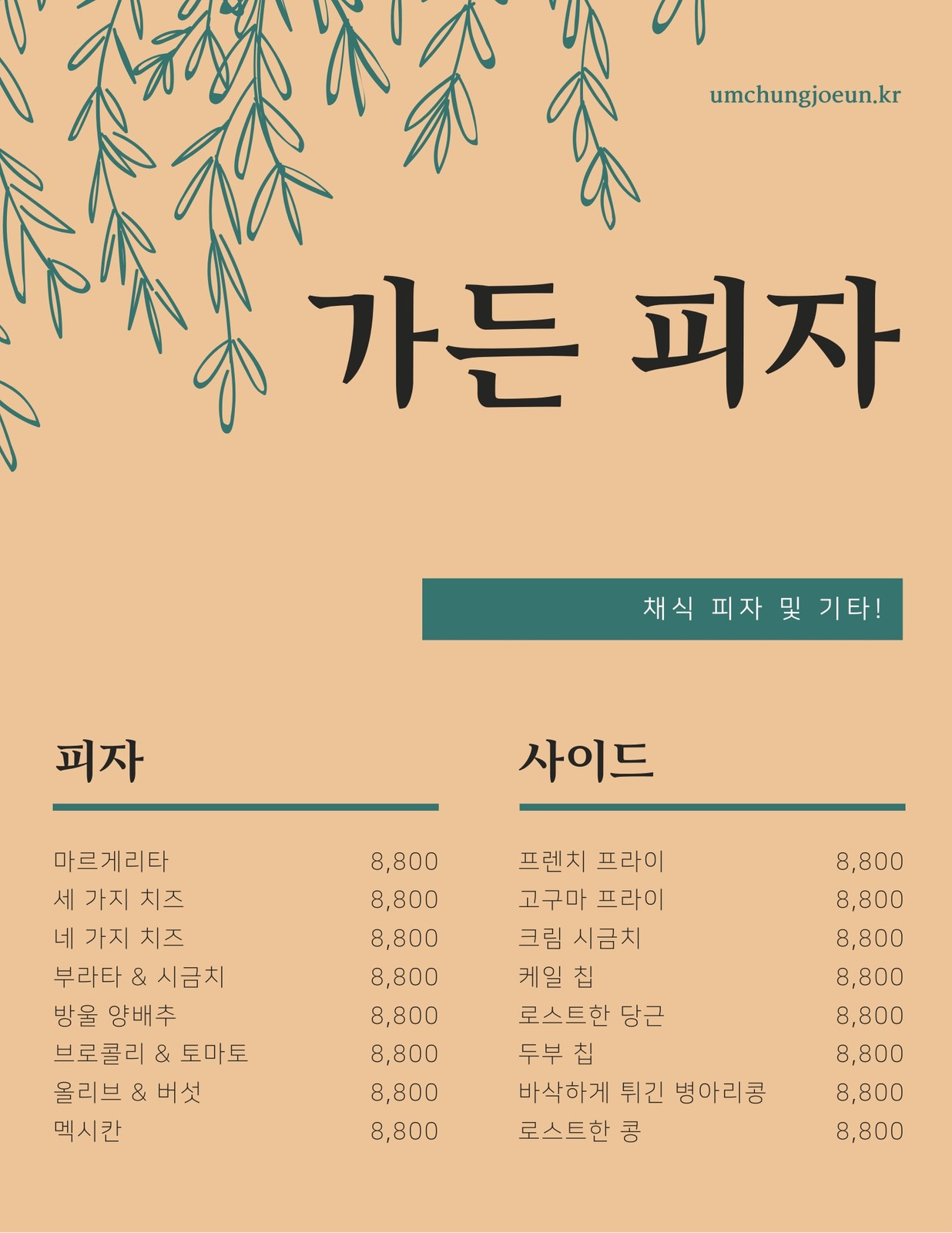 umchungjoeun.kr

가든 피자

채식 피자 및 기타!

피자

마르게리타 8,800
세 가지 치즈 8,800
네 가지 치즈 8,800
부라타 & 시금치 8,800
방울 양배추 8,800
브로콜리 & 토마토 8,800
올리브 & 버섯 8,800
멕시칸 8,800

사이드

프렌치 프라이 8,800
고구마 프라이 8,800
크림 시금치 8,800
케일 칩 8,800
로스트한 당근 8,800
두부 칩 8,800
바삭하게 튀긴 병아리콩 8,800
로스트한 콩 8,800